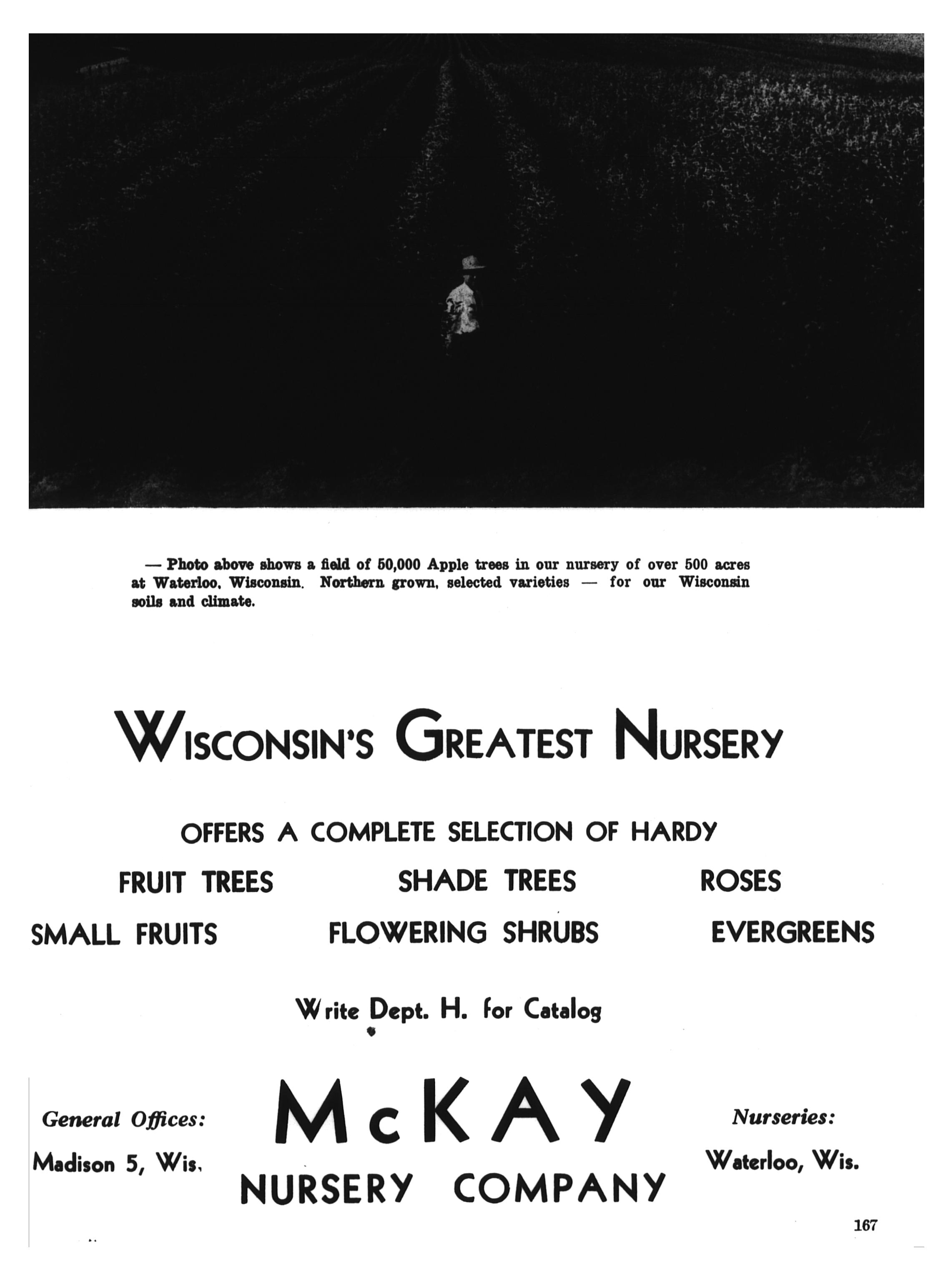 — Photo above shows a field of 50,000 Apple trees in our nursery of over 500 acres at Waterloo, Wisconsin. Northern grown, selected varieties — for our Wisconsin soils and climate.

WISCONSIN'S GREATEST NURSERY

OFFERS A COMPLETE SELECTION OF HARDY

FRUIT TREES SHADE TREES ROSES

SMALL FRUITS FLOWERING SHRUBS EVERGREENS

Write Dept. H. for Catalog

General Offices:
Madison 5, Wis.

McKAY
NURSERY COMPANY

Nurseries:
Waterloo, Wis.

167